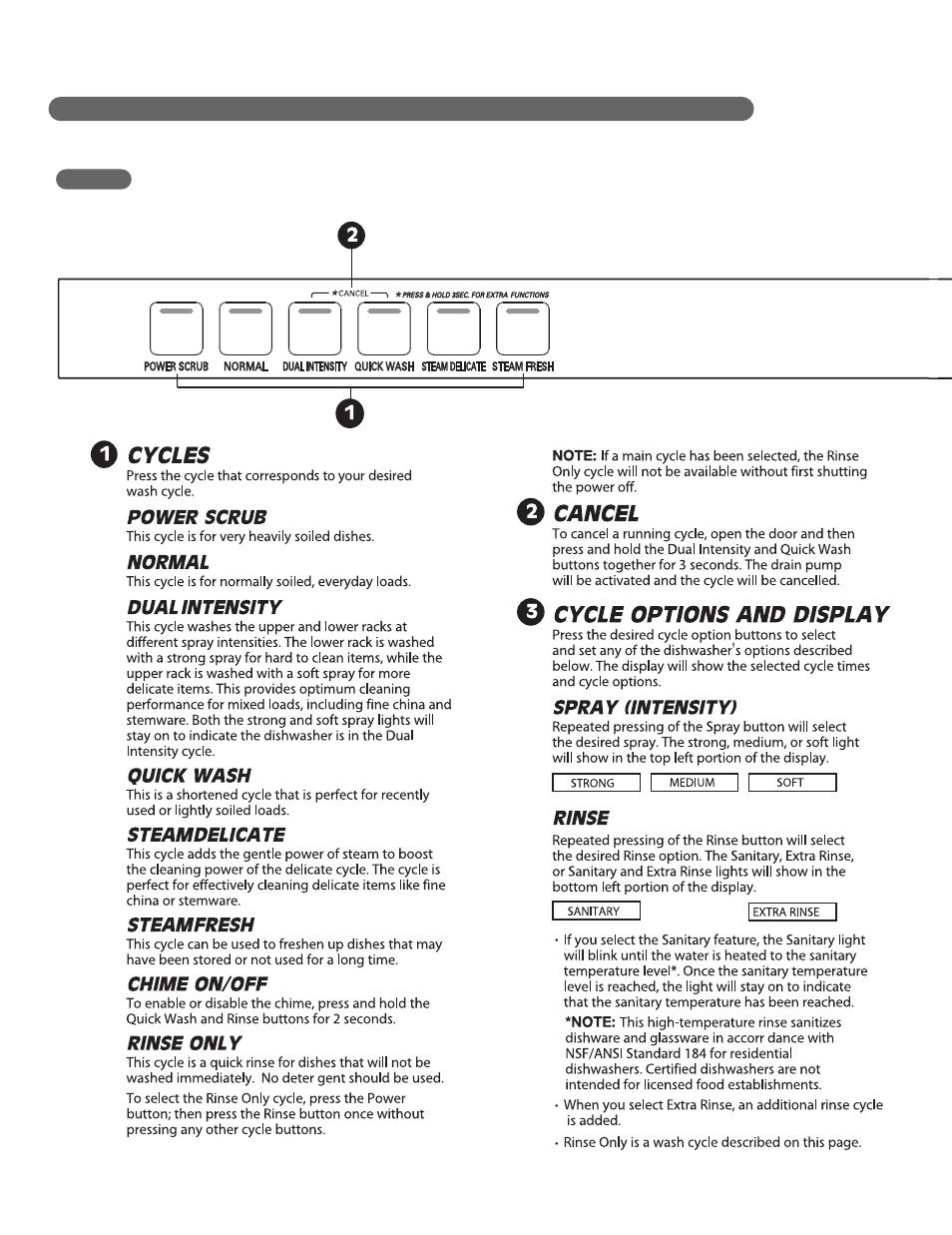 2

∗CANCEL ∗PRESS & HOLD 3SEC. FOR EXTRA FUNCTIONS

POWER SCRUB NORMAL DUAL INTENSITY QUICK WASH STEAM DELICATE STEAM FRESH

1

1 CYCLES
Press the cycle that corresponds to your desired wash cycle.

POWER SCRUB
This cycle is for very heavily soiled dishes.

NORMAL
This cycle is for normally soiled, everyday loads.

DUAL INTENSITY
This cycle washes the upper and lower racks at different spray intensities. The lower rack is washed with a strong spray for hard to clean items, while the upper rack is washed with a soft spray for more delicate items. This provides optimum cleaning performance for mixed loads, including fine china and stemware. Both the strong and soft spray lights will stay on to indicate the dishwasher is in the Dual Intensity cycle.

QUICK WASH
This is a shortened cycle that is perfect for recently used or lightly soiled loads.

STEAMDELICATE
This cycle adds the gentle power of steam to boost the cleaning power of the delicate cycle. The cycle is perfect for effectively cleaning delicate items like fine china or stemware.

STEAMFRESH
This cycle can be used to freshen up dishes that may have been stored or not used for a long time.

CHIME ON/OFF
To enable or disable the chime, press and hold the Quick Wash and Rinse buttons for 2 seconds.

RINSE ONLY
This cycle is a quick rinse for dishes that will not be washed immediately. No deter gent should be used.

To select the Rinse Only cycle, press the Power button; then press the Rinse button once without pressing any other cycle buttons.

NOTE: If a main cycle has been selected, the Rinse Only cycle will not be available without first shutting the power off.

2 CANCEL
To cancel a running cycle, open the door and then press and hold the Dual Intensity and Quick Wash buttons together for 3 seconds. The drain pump will be activated and the cycle will be cancelled.

3 CYCLE OPTIONS AND DISPLAY
Press the desired cycle option buttons to select and set any of the dishwasher's options described below. The display will show the selected cycle times and cycle options.

SPRAY (INTENSITY)
Repeated pressing of the Spray button will select the desired spray. The strong, medium, or soft light will show in the top left portion of the display.

STRONG MEDIUM SOFT

RINSE
Repeated pressing of the Rinse button will select the desired Rinse option. The Sanitary, Extra Rinse, or Sanitary and Extra Rinse lights will show in the bottom left portion of the display.

SANITARY EXTRA RINSE

• If you select the Sanitary feature, the Sanitary light will blink until the water is heated to the sanitary temperature level*. Once the sanitary temperature level is reached, the light will stay on to indicate that the sanitary temperature has been reached.
*NOTE: This high-temperature rinse sanitizes dishware and glassware in accorr dance with NSF/ANSI Standard 184 for residential dishwashers. Certified dishwashers are not intended for licensed food establishments.
• When you select Extra Rinse, an additional rinse cycle is added.
• Rinse Only is a wash cycle described on this page.